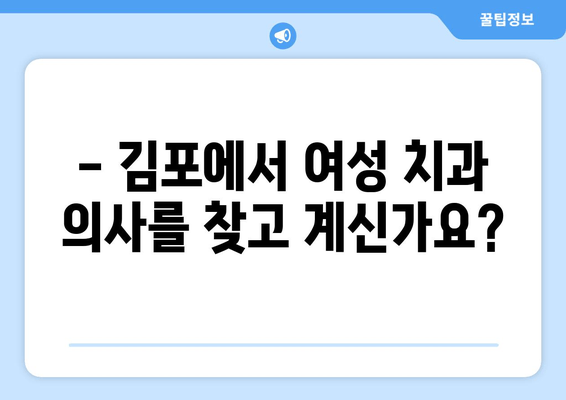 꿀팁정보

– 김포에서 여성 치과 의사를 찾고 계신가요?